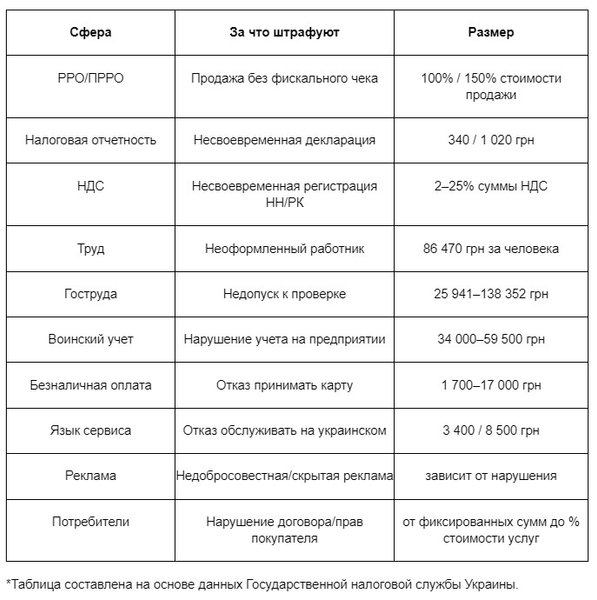 | Сфера | За что штрафуют | Размер |
|---|---|---|
| РРО/ПРРО | Продажа без фискального чека | 100% / 150% стоимости продажи |
| Налоговая отчетность | Несвоевременная декларация | 340 / 1 020 грн |
| НДС | Несвоевременная регистрация НН/РК | 2–25% суммы НДС |
| Труд | Неоформленный работник | 86 470 грн за человека |
| Гоструда | Недопуск к проверке | 25 941–138 352 грн |
| Воинский учет | Нарушение учета на предприятии | 34 000–59 500 грн |
| Безналичная оплата | Отказ принимать карту | 1 700–17 000 грн |
| Язык сервиса | Отказ обслуживать на украинском | 3 400 / 8 500 грн |
| Реклама | Недобросовестная/скрытая реклама | зависит от нарушения |
| Потребители | Нарушение договора/прав покупателя | от фиксированных сумм до % стоимости услуг |

*Таблица составлена на основе данных Государственной налоговой службы Украины.